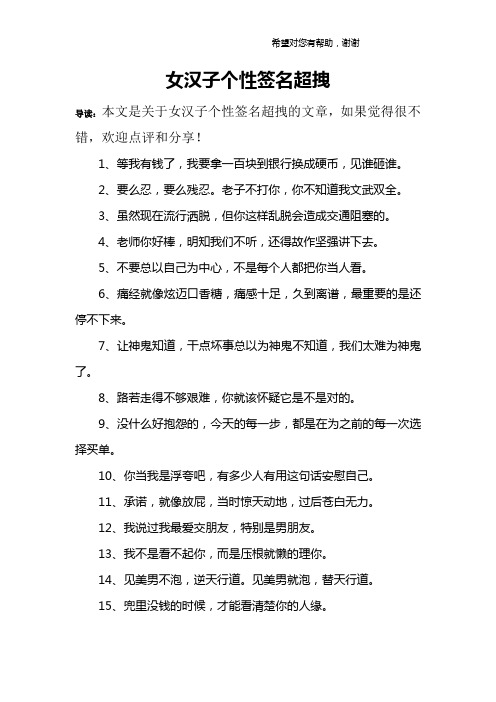 希望对您有帮助，谢谢

女汉子个性签名超拽

导读：本文是关于女汉子个性签名超拽的文章，如果觉得很不错，欢迎点评和分享！

1、等我有钱了，我要拿一百块到银行换成硬币，见谁砸谁。

2、要么忍，要么残忍。老子不打你，你不知道我文武双全。

3、虽然现在流行洒脱，但你这样乱脱会造成交通阻塞的。

4、老师你好棒，明知我们不听，还得故作坚强讲下去。

5、不要总以自己为中心，不是每个人都把你当人看。

6、痛经就像炫迈口香糖，痛感十足，久到离谱，最重要的是还停不下来。

7、让神鬼知道，干点坏事总以为神鬼不知道，我们太难为神鬼了。

8、路若走得不够艰难，你就该怀疑它是不是对的。

9、没什么好抱怨的，今天的每一步，都是在为之前的每一次选择买单。

10、你当我是浮夸吧，有多少人有用这句话安慰自己。

11、承诺，就像放屁，当时惊天动地，过后苍白无力。

12、我说过我最爱交朋友，特别是男朋友。

13、我不是看不起你，而是压根就懒的理你。

14、见美男不泡，逆天行道。见美男就泡，替天行道。

15、兜里没钱的时候，才能看清楚你的人缘。